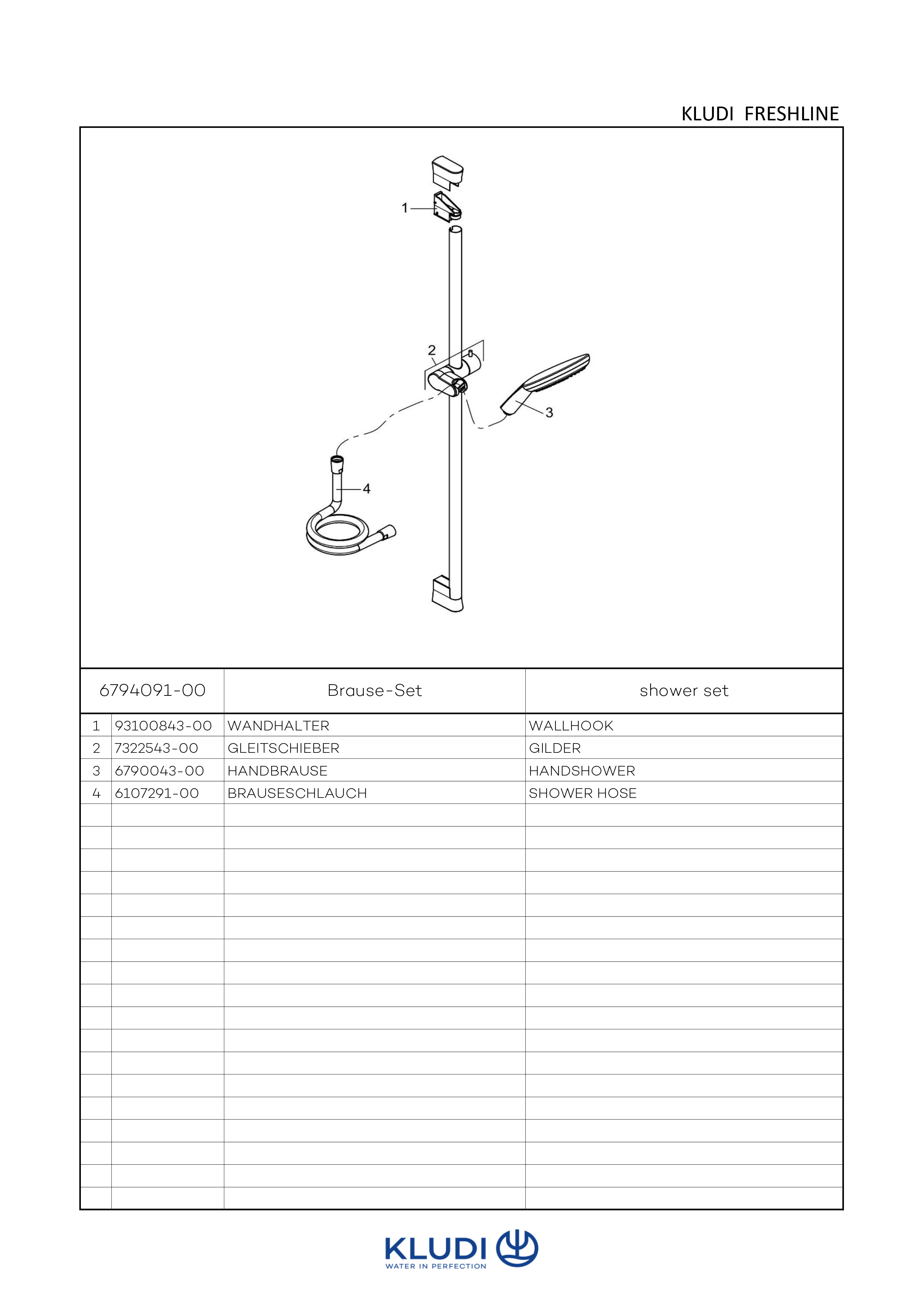 KLUDI FRESHLINE

1
2
3
4

| 6794091-00 | | Brause-Set | shower set |
|---|---|---|---|
| 1 | 93100843-00 | WANDHALTER | WALLHOOK |
| 2 | 7322543-00 | GLEITSCHIEBER | GILDER |
| 3 | 6790043-00 | HANDBRAUSE | HANDSHOWER |
| 4 | 6107291-00 | BRAUSESCHLAUCH | SHOWER HOSE |

KLUDI
WATER IN PERFECTION